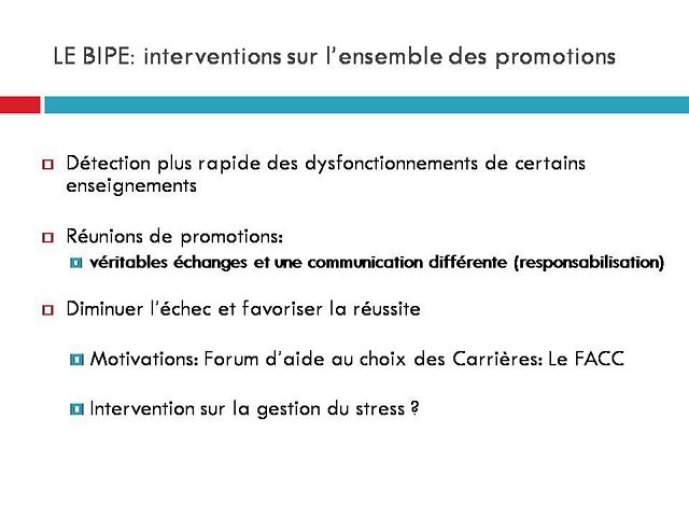 LE BIPE: interventions sur l'ensemble des promotions

Détection plus rapide des dysfonctionnements de certains enseignements

Réunions de promotions:

véritables échanges et une communication différente (responsabilisation)

Diminuer l'échec et favoriser la réussite

Motivations: Forum d'aide au choix des Carrières: Le FACC

Intervention sur la gestion du stress ?